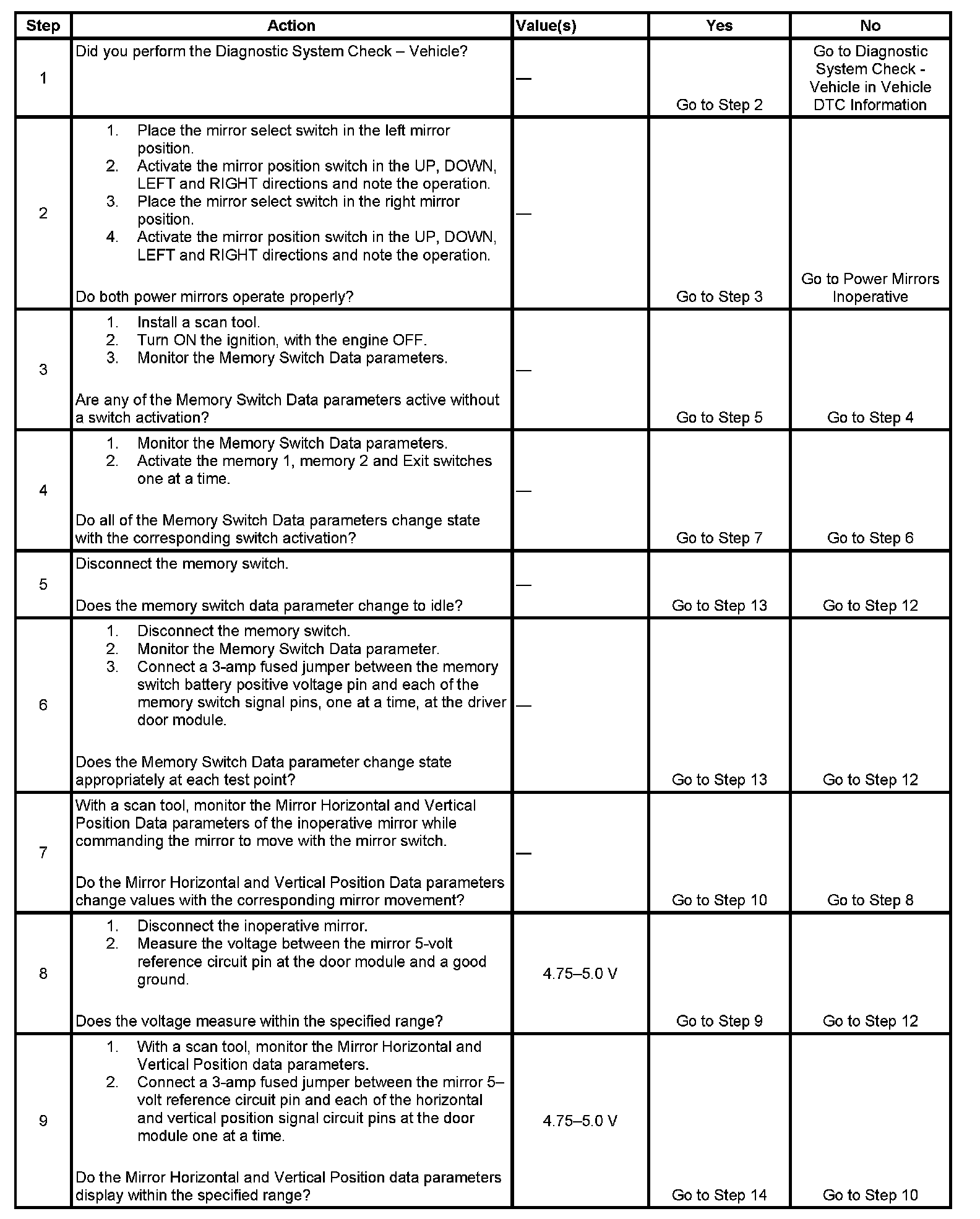 | Step | Action | Value(s) | Yes | No |
|---|---|---|---|---|
| 1 | Did you perform the Diagnostic System Check – Vehicle? | — | Go to Step 2 | Go to Diagnostic System Check - Vehicle in Vehicle DTC Information |
| 2 | 1. Place the mirror select switch in the left mirror position. 2. Activate the mirror position switch in the UP, DOWN, LEFT and RIGHT directions and note the operation. 3. Place the mirror select switch in the right mirror position. 4. Activate the mirror position switch in the UP, DOWN, LEFT and RIGHT directions and note the operation. Do both power mirrors operate properly? | — | Go to Step 3 | Go to Power Mirrors Inoperative |
| 3 | 1. Install a scan tool. 2. Turn ON the ignition, with the engine OFF. 3. Monitor the Memory Switch Data parameters. Are any of the Memory Switch Data parameters active without a switch activation? | — | Go to Step 5 | Go to Step 4 |
| 4 | 1. Monitor the Memory Switch Data parameters. 2. Activate the memory 1, memory 2 and Exit switches one at a time. Do all of the Memory Switch Data parameters change state with the corresponding switch activation? | — | Go to Step 7 | Go to Step 6 |
| 5 | Disconnect the memory switch. Does the memory switch data parameter change to idle? | — | Go to Step 13 | Go to Step 12 |
| 6 | 1. Disconnect the memory switch. 2. Monitor the Memory Switch Data parameter. 3. Connect a 3-amp fused jumper between the memory switch battery positive voltage pin and each of the memory switch signal pins, one at a time, at the driver door module. Does the Memory Switch Data parameter change state appropriately at each test point? | — | Go to Step 13 | Go to Step 12 |
| 7 | With a scan tool, monitor the Mirror Horizontal and Vertical Position Data parameters of the inoperative mirror while commanding the mirror to move with the mirror switch. Do the Mirror Horizontal and Vertical Position Data parameters change values with the corresponding mirror movement? | — | Go to Step 10 | Go to Step 8 |
| 8 | 1. Disconnect the inoperative mirror. 2. Measure the voltage between the mirror 5-volt reference circuit pin at the door module and a good ground. Does the voltage measure within the specified range? | 4.75–5.0 V | Go to Step 9 | Go to Step 12 |
| 9 | 1. With a scan tool, monitor the Mirror Horizontal and Vertical Position data parameters. 2. Connect a 3-amp fused jumper between the mirror 5–volt reference circuit pin and each of the horizontal and vertical position signal circuit pins at the door module one at a time. Do the Mirror Horizontal and Vertical Position data parameters display within the specified range? | 4.75–5.0 V | Go to Step 14 | Go to Step 10 |